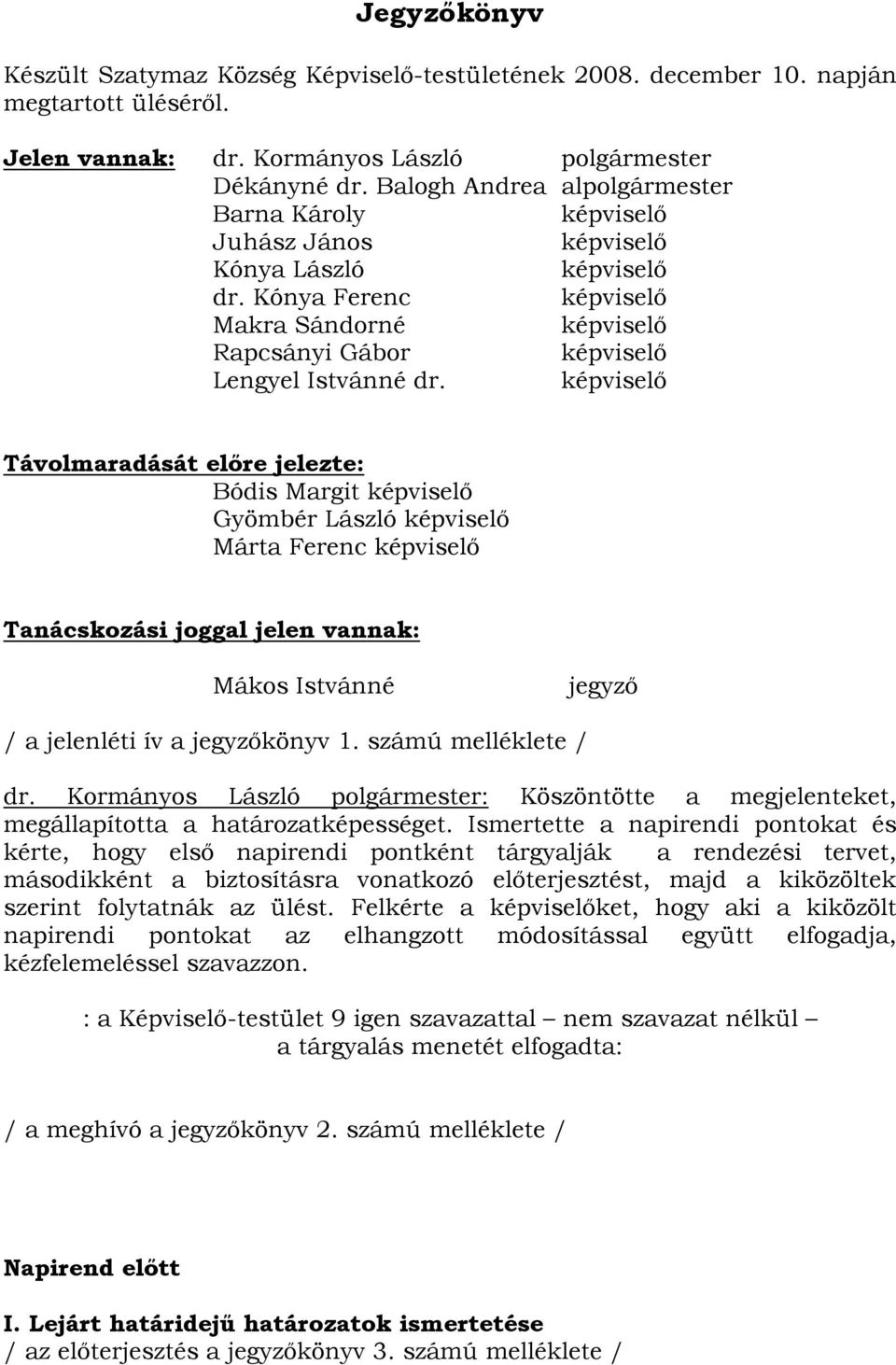 Jegyzőkönyv

Készült Szatymaz Község Képviselő-testületének 2008. december 10. napján megtartott üléséről.

Jelen vannak: dr. Kormányos László polgármester
Dékányné dr. Balogh Andrea alpolgármester
Barna Károly képviselő
Juhász János képviselő
Kónya László képviselő
dr. Kónya Ferenc képviselő
Makra Sándorné képviselő
Rapcsányi Gábor képviselő
Lengyel Istvánné dr. képviselő

Távolmaradását előre jelezte:
Bódis Margit képviselő
Gyömbér László képviselő
Márta Ferenc képviselő

Tanácskozási joggal jelen vannak:

Mákos Istvánné jegyző

/ a jelenléti ív a jegyzőkönyv 1. számú melléklete /

dr. Kormányos László polgármester: Köszöntötte a megjelenteket, megállapította a határozatképességet. Ismertette a napirendi pontokat és kérte, hogy első napirendi pontként tárgyalják a rendezési tervet, másodikként a biztosításra vonatkozó előterjesztést, majd a kiközöltek szerint folytatnák az ülést. Felkérte a képviselőket, hogy aki a kiközölt napirendi pontokat az elhangzott módosítással együtt elfogadja, kézfelemeléssel szavazzon.

: a Képviselő-testület 9 igen szavazattal – nem szavazat nélkül – a tárgyalás menetét elfogadta:

/ a meghívó a jegyzőkönyv 2. számú melléklete /

Napirend előtt

I. Lejárt határidejű határozatok ismertetése
/ az előterjesztés a jegyzőkönyv 3. számú melléklete /